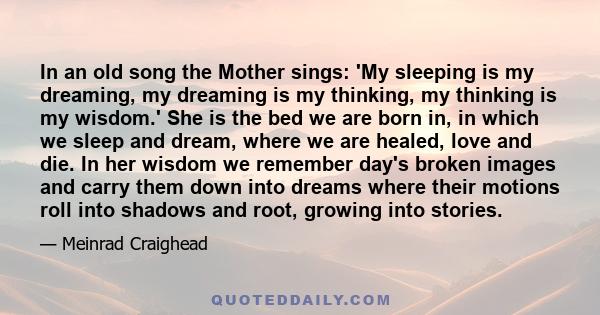 In an old song the Mother sings: 'My sleeping is my dreaming, my dreaming is my thinking, my thinking is my wisdom.' She is the bed we are born in, in which we sleep and dream, where we are healed, love and die. In her wisdom we remember day's broken images and carry them down into dreams where their motions roll into shadows and root, growing into stories.

— Meinrad Craighead

QUOTEDDAILY.COM